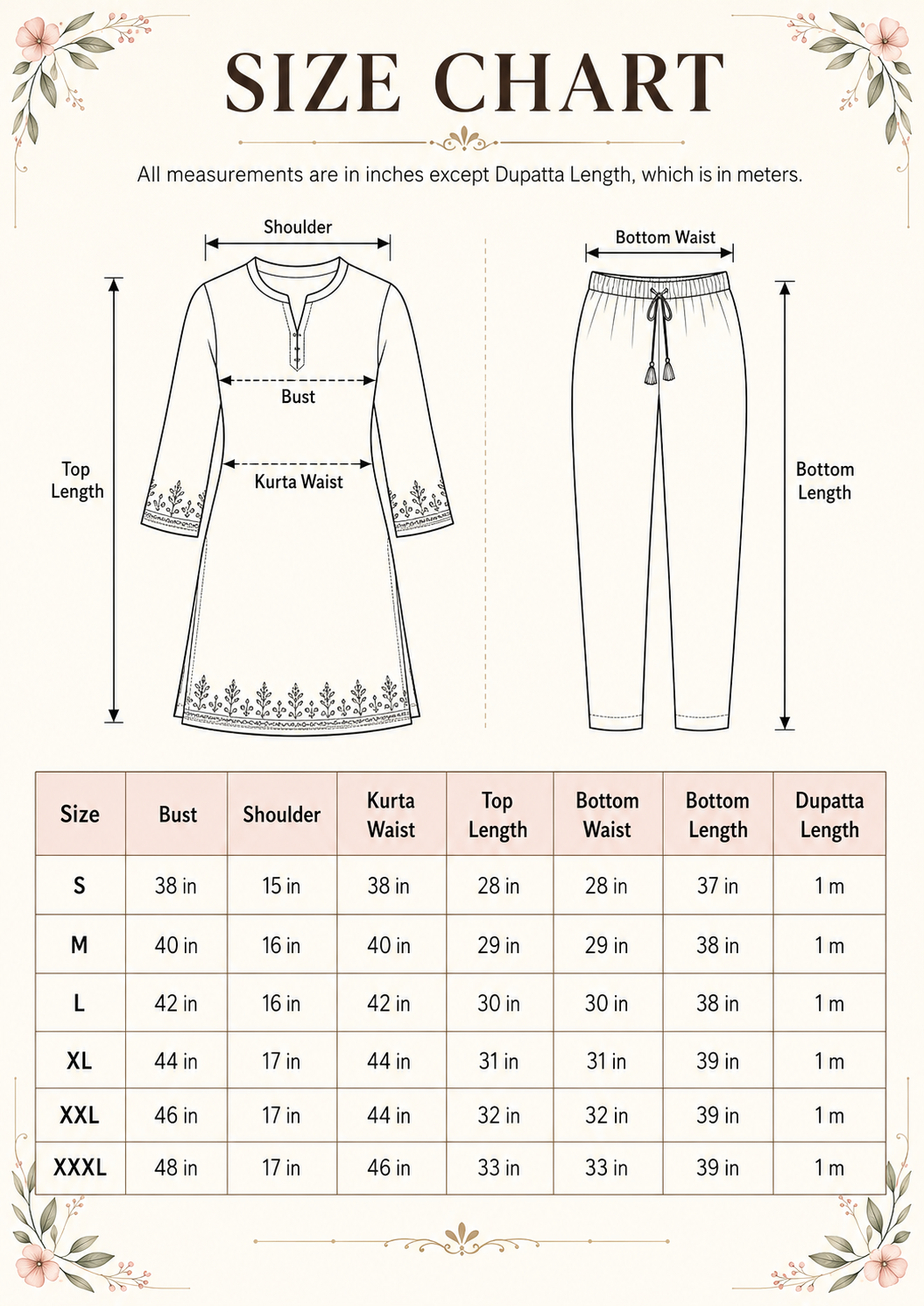 SIZE CHART

All measurements are in inches except Dupatta Length, which is in meters.

Shoulder

Bust

Kurta Waist

Top Length

Bottom Waist

Bottom Length

| Size | Bust | Shoulder | Kurta Waist | Top Length | Bottom Waist | Bottom Length | Dupatta Length |
|---|---|---|---|---|---|---|---|
| S | 38 in | 15 in | 38 in | 28 in | 28 in | 37 in | 1 m |
| M | 40 in | 16 in | 40 in | 29 in | 29 in | 38 in | 1 m |
| L | 42 in | 16 in | 42 in | 30 in | 30 in | 38 in | 1 m |
| XL | 44 in | 17 in | 44 in | 31 in | 31 in | 39 in | 1 m |
| XXL | 46 in | 17 in | 44 in | 32 in | 32 in | 39 in | 1 m |
| XXXL | 48 in | 17 in | 46 in | 33 in | 33 in | 39 in | 1 m |